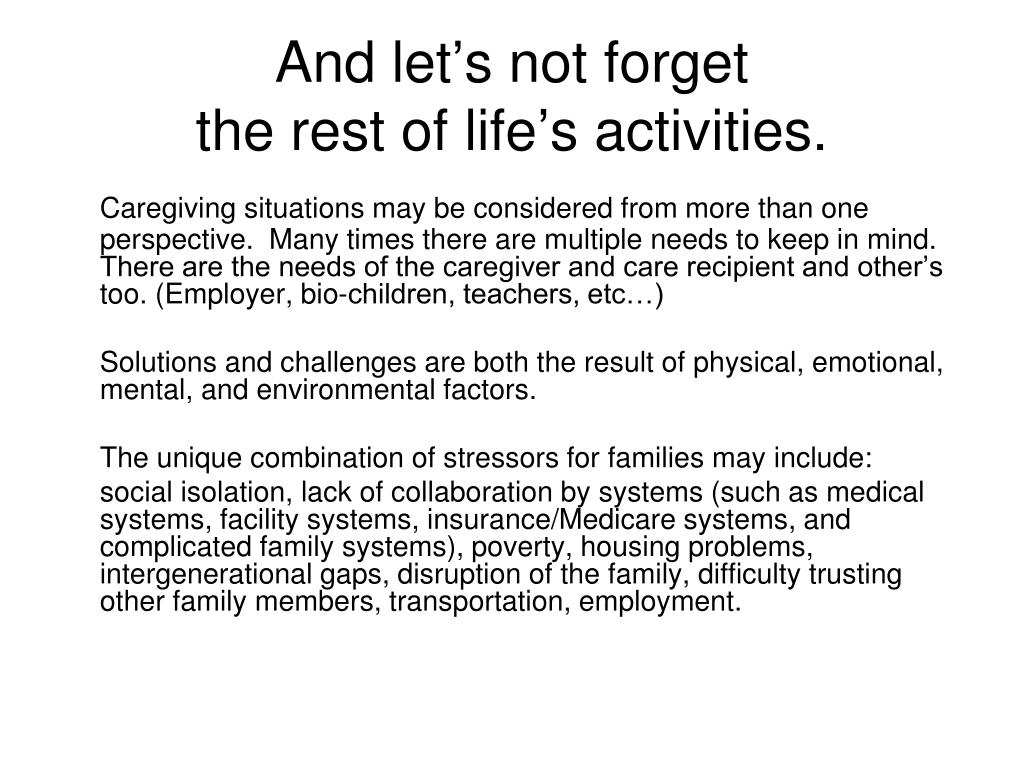 And let’s not forget
the rest of life’s activities.

Caregiving situations may be considered from more than one perspective. Many times there are multiple needs to keep in mind. There are the needs of the caregiver and care recipient and other’s too. (Employer, bio-children, teachers, etc…)

Solutions and challenges are both the result of physical, emotional, mental, and environmental factors.

The unique combination of stressors for families may include:

social isolation, lack of collaboration by systems (such as medical systems, facility systems, insurance/Medicare systems, and complicated family systems), poverty, housing problems, intergenerational gaps, disruption of the family, difficulty trusting other family members, transportation, employment.